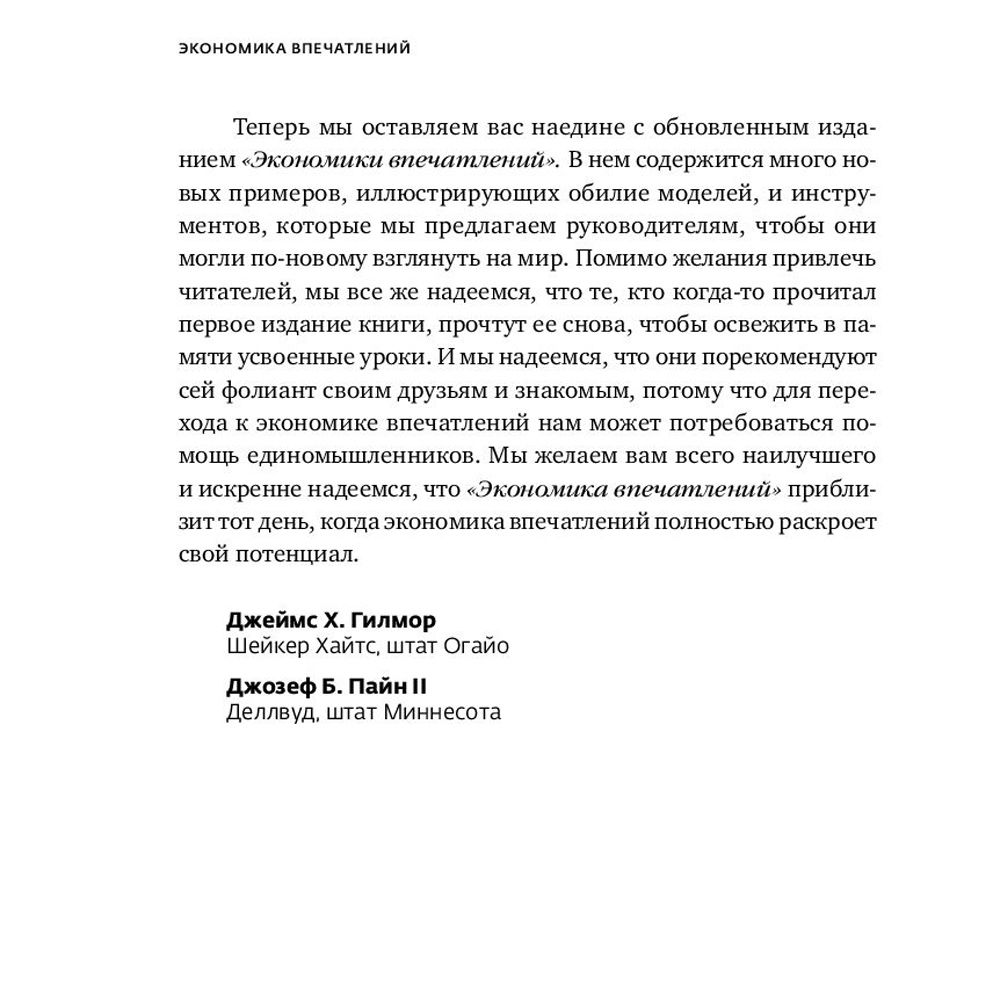 ЭКОНОМИКА ВПЕЧАТЛЕНИЙ

Теперь мы оставляем вас наедине с обновленным изданием «Экономики впечатлений». В нем содержится много новых примеров, иллюстрирующих обилие моделей, и инструментов, которые мы предлагаем руководителям, чтобы они могли по-новому взглянуть на мир. Помимо желания привлечь читателей, мы все же надеемся, что те, кто когда-то прочитал первое издание книги, прочтут ее снова, чтобы освежить в памяти усвоенные уроки. И мы надеемся, что они порекомендуют сей фолиант своим друзьям и знакомым, потому что для перехода к экономике впечатлений нам может потребоваться помощь единомышленников. Мы желаем вам всего наилучшего и искренне надеемся, что «Экономика впечатлений» приблизит тот день, когда экономика впечатлений полностью раскроет свой потенциал.

Джеймс Х. Гилмор
Шейкер Хайтс, штат Огайо

Джозеф Б. Пайн II
Деллвуд, штат Миннесота